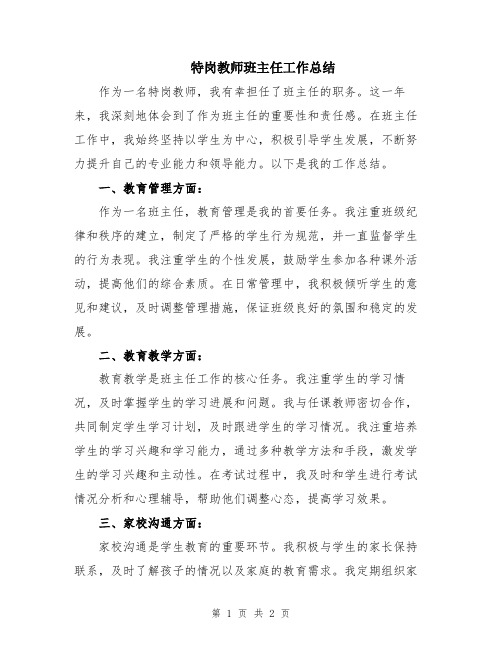 特岗教师班主任工作总结

作为一名特岗教师，我有幸担任了班主任的职务。这一年来，我深刻地体会到了作为班主任的重要性和责任感。在班主任工作中，我始终坚持以学生为中心，积极引导学生发展，不断努力提升自己的专业能力和领导能力。以下是我的工作总结。

一、教育管理方面：

作为一名班主任，教育管理是我的首要任务。我注重班级纪律和秩序的建立，制定了严格的学生行为规范，并一直监督学生的行为表现。我注重学生的个性发展，鼓励学生参加各种课外活动，提高他们的综合素质。在日常管理中，我积极倾听学生的意见和建议，及时调整管理措施，保证班级良好的氛围和稳定的发展。

二、教育教学方面：

教育教学是班主任工作的核心任务。我注重学生的学习情况，及时掌握学生的学习进展和问题。我与任课教师密切合作，共同制定学生学习计划，及时跟进学生的学习情况。我注重培养学生的学习兴趣和学习能力，通过多种教学方法和手段，激发学生的学习兴趣和主动性。在考试过程中，我及时和学生进行考试情况分析和心理辅导，帮助他们调整心态，提高学习效果。

三、家校沟通方面：

家校沟通是学生教育的重要环节。我积极与学生的家长保持联系，及时了解孩子的情况以及家庭的教育需求。我定期组织家

第 1 页 共 2 页